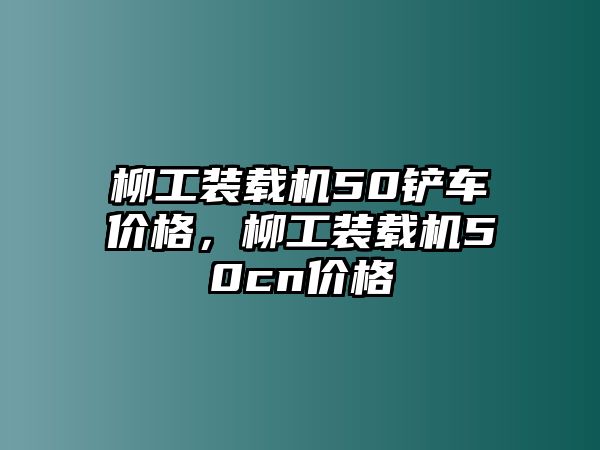 柳工装载机50铲车价格，柳工装载机50cn价格